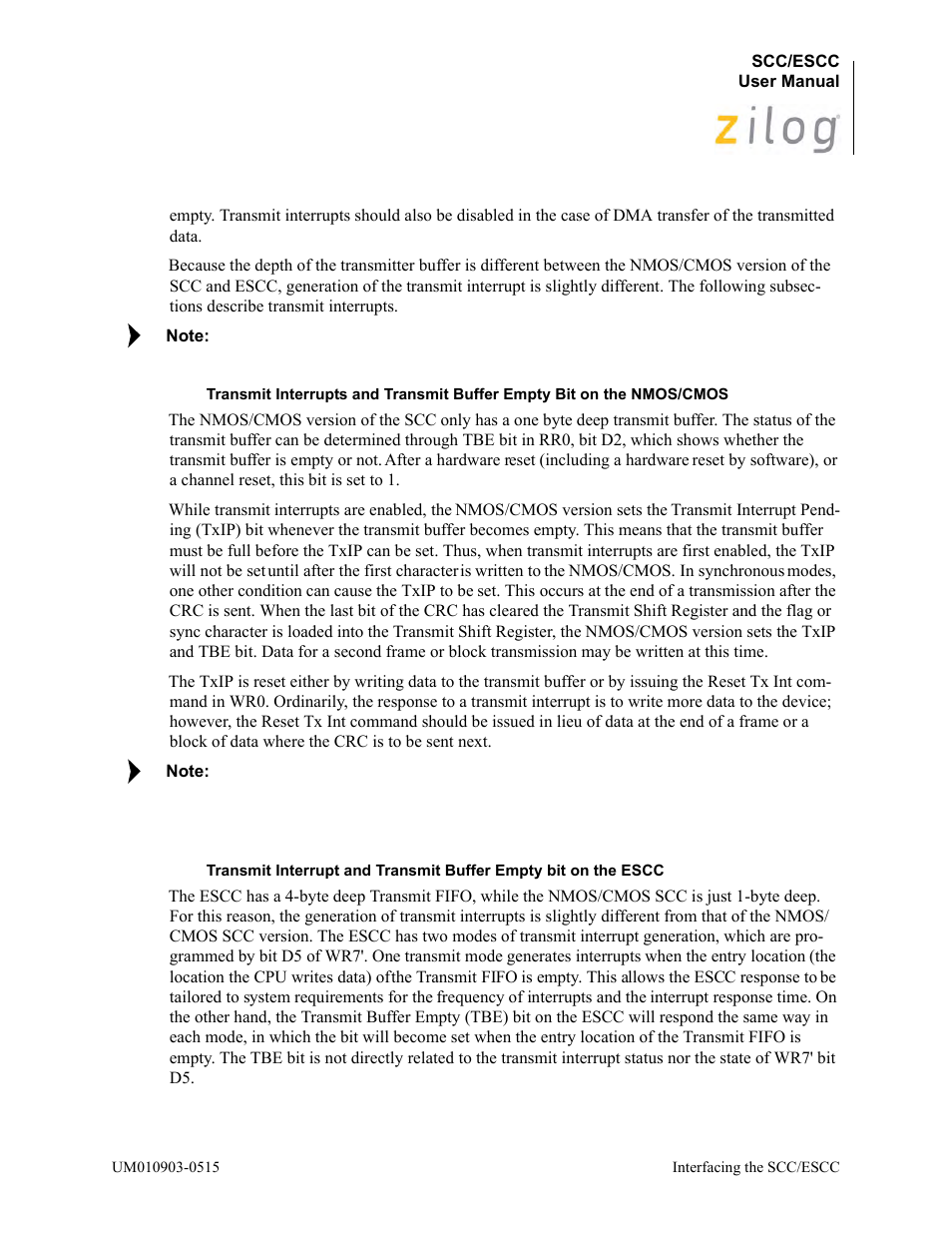 SCC/ESCC
User Manual

zilog

empty. Transmit interrupts should also be disabled in the case of DMA transfer of the transmitted data.

Because the depth of the transmitter buffer is different between the NMOS/CMOS version of the SCC and ESCC, generation of the transmit interrupt is slightly different. The following subsections describe transmit interrupts.

Note:

Transmit Interrupts and Transmit Buffer Empty Bit on the NMOS/CMOS

The NMOS/CMOS version of the SCC only has a one byte deep transmit buffer. The status of the transmit buffer can be determined through TBE bit in RR0, bit D2, which shows whether the transmit buffer is empty or not. After a hardware reset (including a hardware reset by software), or a channel reset, this bit is set to 1.

While transmit interrupts are enabled, the NMOS/CMOS version sets the Transmit Interrupt Pending (TxIP) bit whenever the transmit buffer becomes empty. This means that the transmit buffer must be full before the TxIP can be set. Thus, when transmit interrupts are first enabled, the TxIP will not be set until after the first character is written to the NMOS/CMOS. In synchronous modes, one other condition can cause the TxIP to be set. This occurs at the end of a transmission after the CRC is sent. When the last bit of the CRC has cleared the Transmit Shift Register and the flag or sync character is loaded into the Transmit Shift Register, the NMOS/CMOS version sets the TxIP and TBE bit. Data for a second frame or block transmission may be written at this time.

The TxIP is reset either by writing data to the transmit buffer or by issuing the Reset Tx Int command in WR0. Ordinarily, the response to a transmit interrupt is to write more data to the device; however, the Reset Tx Int command should be issued in lieu of data at the end of a frame or a block of data where the CRC is to be sent next.

Note:

Transmit Interrupt and Transmit Buffer Empty bit on the ESCC

The ESCC has a 4-byte deep Transmit FIFO, while the NMOS/CMOS SCC is just 1-byte deep. For this reason, the generation of transmit interrupts is slightly different from that of the NMOS/CMOS SCC version. The ESCC has two modes of transmit interrupt generation, which are programmed by bit D5 of WR7'. One transmit mode generates interrupts when the entry location (the location the CPU writes data) ofthe Transmit FIFO is empty. This allows the ESCC response to be tailored to system requirements for the frequency of interrupts and the interrupt response time. On the other hand, the Transmit Buffer Empty (TBE) bit on the ESCC will respond the same way in each mode, in which the bit will become set when the entry location of the Transmit FIFO is empty. The TBE bit is not directly related to the transmit interrupt status nor the state of WR7' bit D5.

UM010903-0515

Interfacing the SCC/ESCC